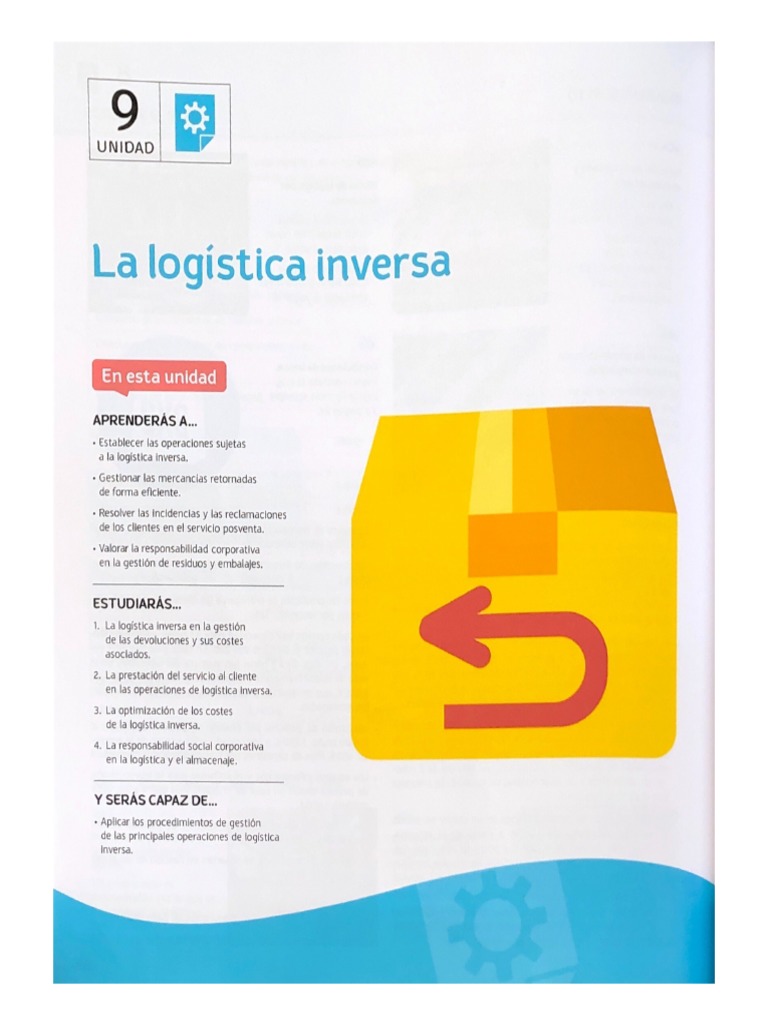 9
UNIDAD

La logística inversa

En esta unidad

APRENDERÁS A...

• Establecer las operaciones sujetas a la logística inversa.

• Gestionar las mercancías retornadas de forma eficiente.

• Resolver las incidencias y las reclamaciones de los clientes en el servicio posventa.

• Valorar la responsabilidad corporativa en la gestión de residuos y embalajes.

ESTUDIARÁS...

1. La logística inversa en la gestión de las devoluciones y sus costes asociados.

2. La prestación del servicio al cliente en las operaciones de logística inversa.

3. La optimización de los costes de la logística inversa.

4. La responsabilidad social corporativa en la logística y el almacenaje.

Y SERÁS CAPAZ DE...

• Aplicar los procedimientos de gestión de las principales operaciones de logística inversa.